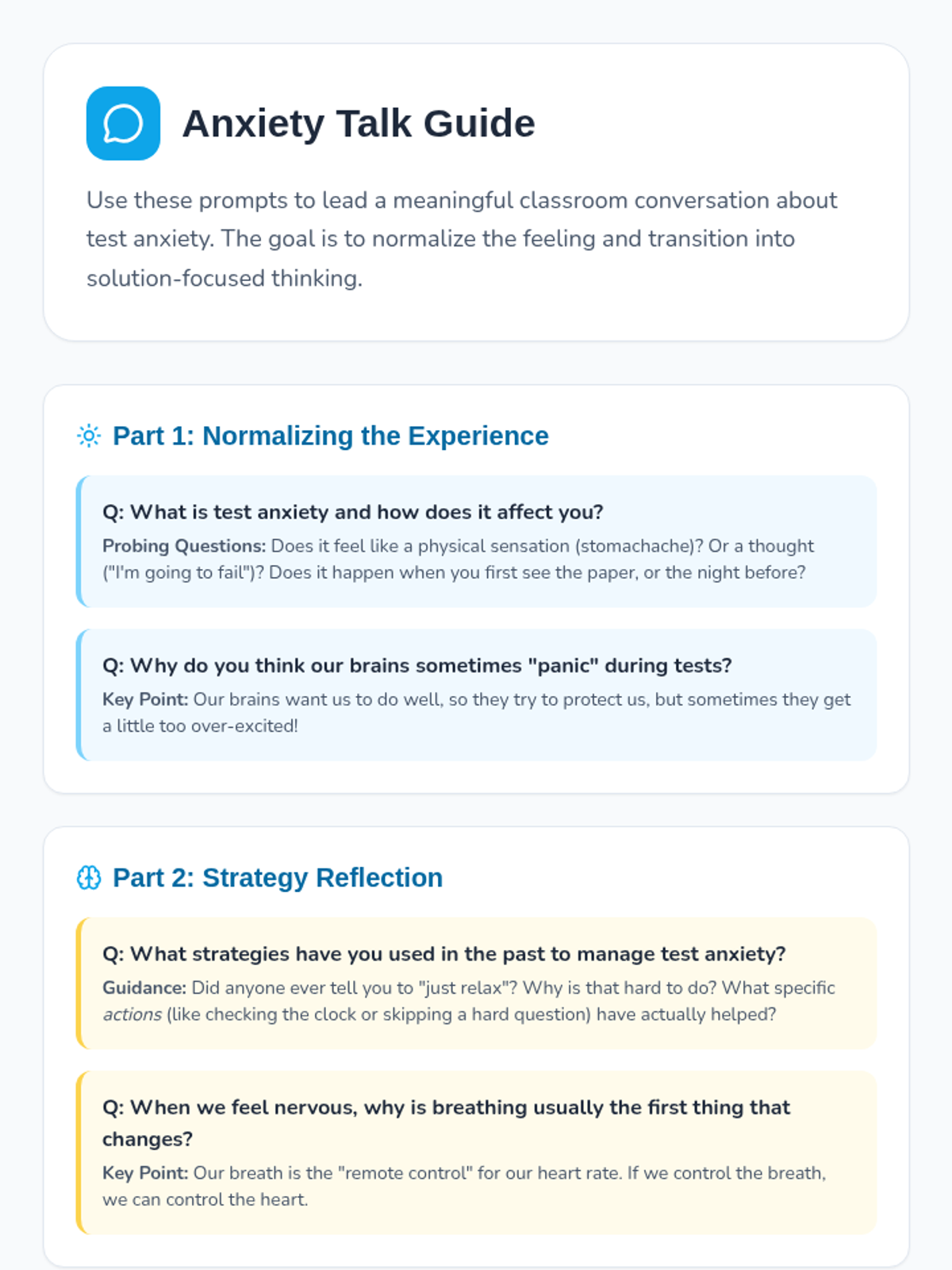 Anxiety Talk Guide

Use these prompts to lead a meaningful classroom conversation about test anxiety. The goal is to normalize the feeling and transition into solution-focused thinking.

Part 1: Normalizing the Experience

Q: What is test anxiety and how does it affect you?

Probing Questions: Does it feel like a physical sensation (stomachache)? Or a thought ("I'm going to fail")? Does it happen when you first see the paper, or the night before?

Q: Why do you think our brains sometimes "panic" during tests?

Key Point: Our brains want us to do well, so they try to protect us, but sometimes they get a little too over-excited!

Part 2: Strategy Reflection

Q: What strategies have you used in the past to manage test anxiety?

Guidance: Did anyone ever tell you to "just relax"? Why is that hard to do? What specific actions (like checking the clock or skipping a hard question) have actually helped?

Q: When we feel nervous, why is breathing usually the first thing that changes?

Key Point: Our breath is the "remote control" for our heart rate. If we control the breath, we can control the heart.